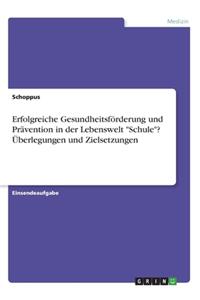 Medizin

Schoppus

Erfolgreiche Gesundheitsförderung und Prävention in der Lebenswelt "Schule"? Überlegungen und Zielsetzungen

Einsendeaufgabe

GRIN